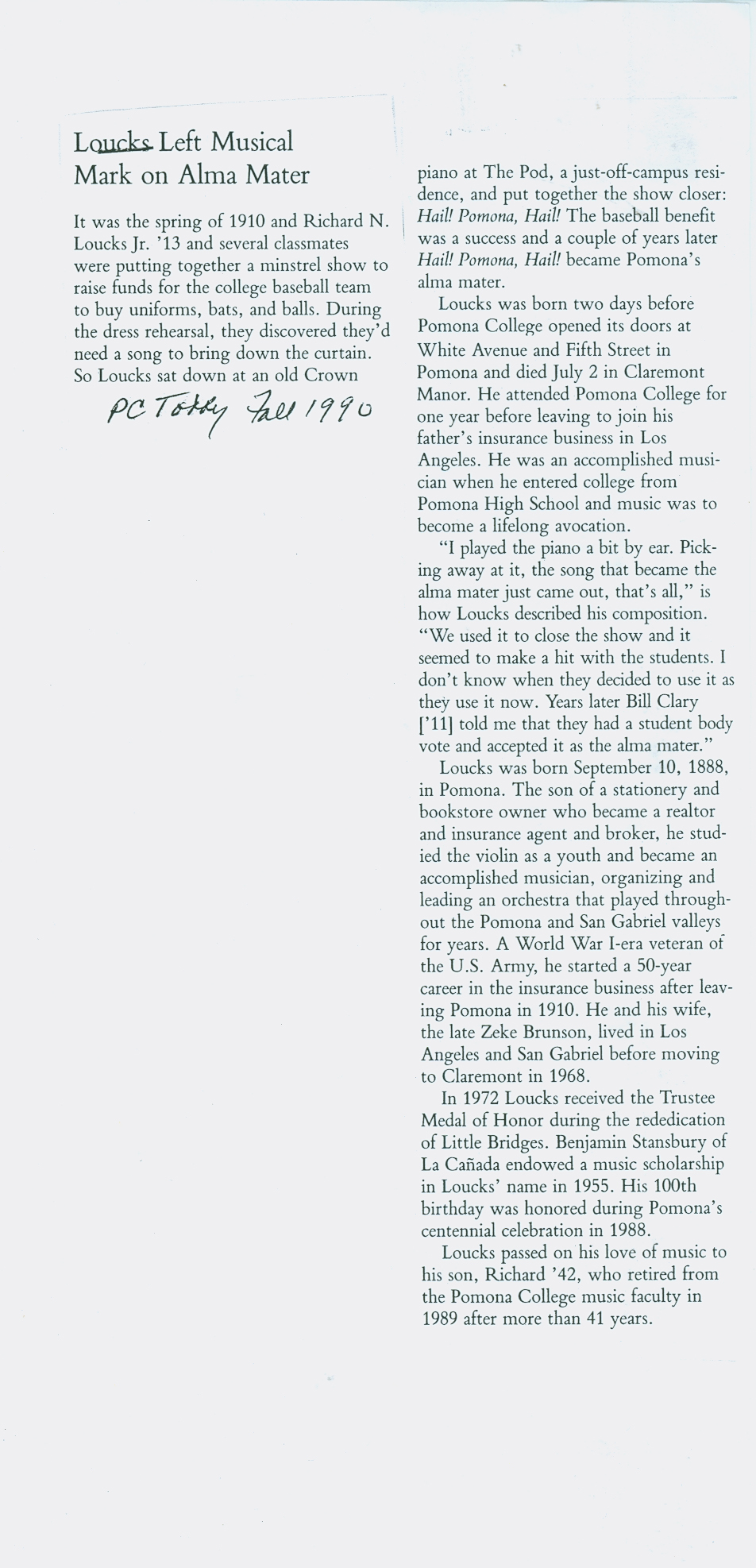 Loucks Left Musical Mark on Alma Mater

It was the spring of 1910 and Richard N. Loucks Jr. '13 and several classmates were putting together a minstrel show to raise funds for the college baseball team to buy uniforms, bats, and balls. During the dress rehearsal, they discovered they'd need a song to bring down the curtain. So Loucks sat down at an old Crown

PC Today Fall 1990

piano at The Pod, a just-off-campus residence, and put together the show closer: Hail! Pomona, Hail! The baseball benefit was a success and a couple of years later Hail! Pomona, Hail! became Pomona's alma mater.

Loucks was born two days before Pomona College opened its doors at White Avenue and Fifth Street in Pomona and died July 2 in Claremont Manor. He attended Pomona College for one year before leaving to join his father's insurance business in Los Angeles. He was an accomplished musician when he entered college from Pomona High School and music was to become a lifelong avocation.

"I played the piano a bit by ear. Picking away at it, the song that became the alma mater just came out, that's all," is how Loucks described his composition. "We used it to close the show and it seemed to make a hit with the students. I don't know when they decided to use it as they use it now. Years later Bill Clary ['11] told me that they had a student body vote and accepted it as the alma mater."

Loucks was born September 10, 1888, in Pomona. The son of a stationery and bookstore owner who became a realtor and insurance agent and broker, he studied the violin as a youth and became an accomplished musician, organizing and leading an orchestra that played throughout the Pomona and San Gabriel valleys for years. A World War I-era veteran of the U.S. Army, he started a 50-year career in the insurance business after leaving Pomona in 1910. He and his wife, the late Zeke Brunson, lived in Los Angeles and San Gabriel before moving to Claremont in 1968.

In 1972 Loucks received the Trustee Medal of Honor during the rededication of Little Bridges. Benjamin Stansbury of La Cañada endowed a music scholarship in Loucks' name in 1955. His 100th birthday was honored during Pomona's centennial celebration in 1988.

Loucks passed on his love of music to his son, Richard '42, who retired from the Pomona College music faculty in 1989 after more than 41 years.